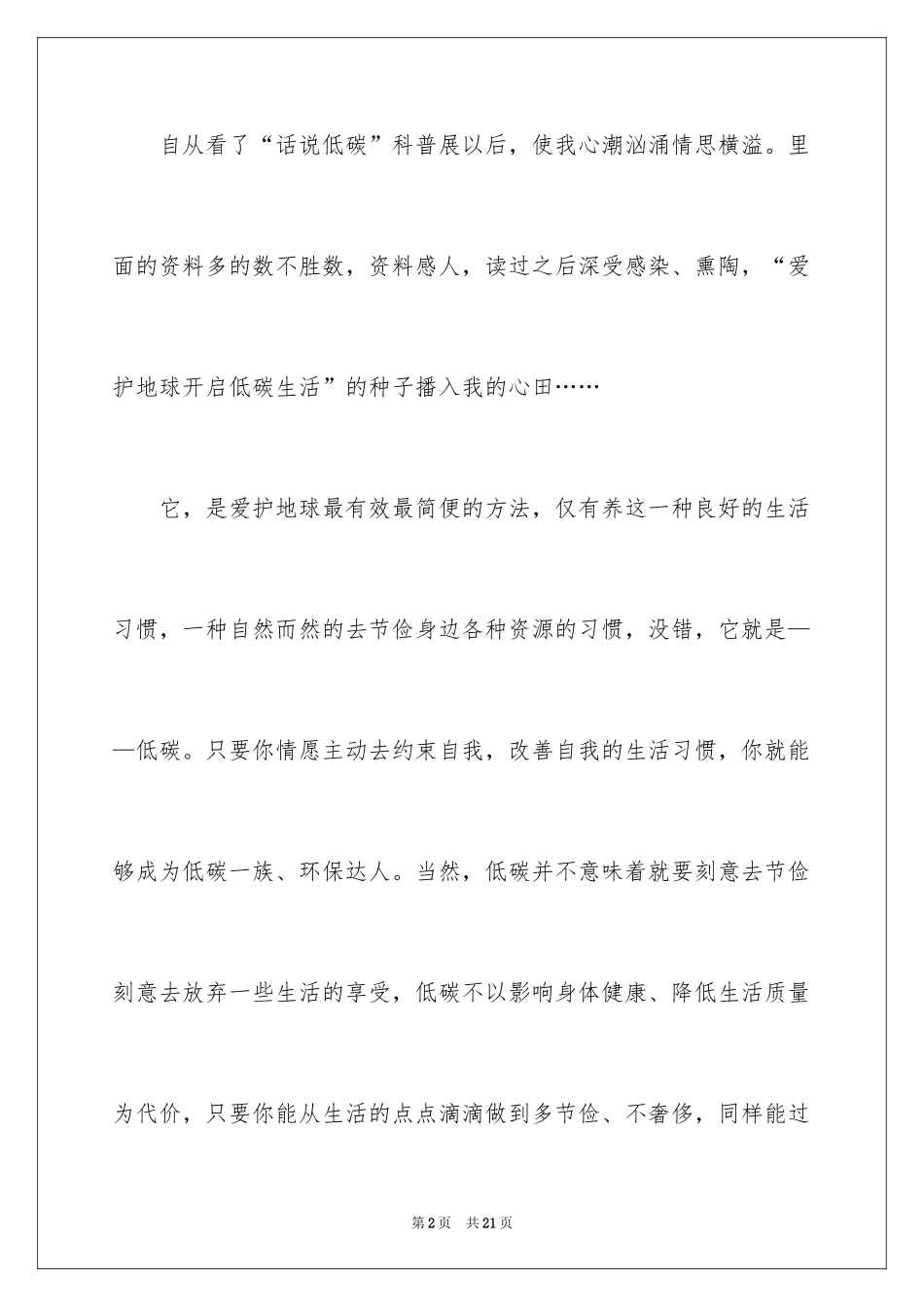 自从看了“话说低碳”科普展以后，使我心潮汹涌情思横溢。里面的资料多的数不胜数，资料感人，读过之后深受感染、熏陶，“爱护地球开启低碳生活”的种子播入我的心田……

它，是爱护地球最有效最简便的方法，仅有养这一种良好的生活习惯，一种自然而然的去节俭身边各种资源的习惯，没错，它就是——低碳。只要你情愿主动去约束自我，改善自我的生活习惯，你就能够成为低碳一族、环保达人。当然，低碳并不意味着就要刻意去节俭刻意去放弃一些生活的享受，低碳不以影响身体健康、降低生活质量为代价，只要你能从生活的点点滴滴做到多节俭、不奢侈，同样能过

第2页　共21页